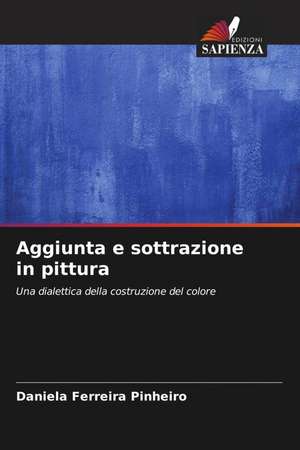 EDIZIONI
SAPIENZA

Aggiunta e sottrazione in pittura

Una dialettica della costruzione del colore

Daniela Ferreira Pinheiro